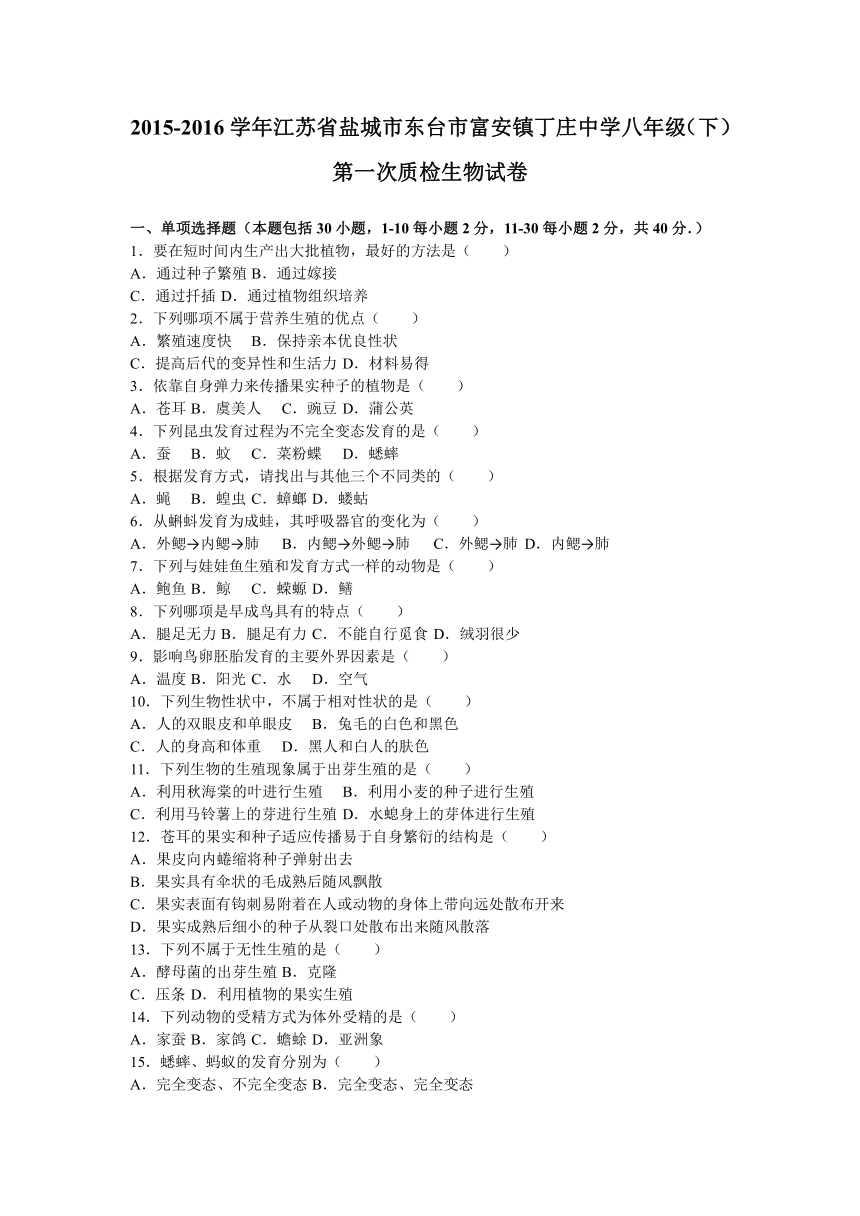 2015-2016 学年江苏省盐城市东台市富安镇丁庄中学八年级（下）第一次质检生物试卷

一、单项选择题（本题包括 30 小题，1-10 每小题 2 分，11-30 每小题 2 分，共 40 分.）
1．要在短时间内生产出大批植物，最好的方法是（　　）
A．通过种子繁殖 B．通过嫁接
C．通过扦插 D．通过植物组织培养
2．下列哪项不属于营养生殖的优点（　　）
A．繁殖速度快　B．保持亲本优良性状
C．提高后代的变异性和生活力 D．材料易得
3．依靠自身弹力来传播果实种子的植物是（　　）
A．苍耳 B．虞美人　C．豌豆 D．蒲公英
4．下列昆虫发育过程为不完全变态发育的是（　　）
A．蚕　B．蚊　C．菜粉蝶　D．蟋蟀
5．根据发育方式，请找出与其他三个不同类的（　　）
A．蝇　B．蝗虫 C．蟑螂 D．蝼蛄
6．从蝌蚪发育为成蛙，其呼吸器官的变化为（　　）
A．外鳃→内鳃→肺　B．内鳃→外鳃→肺　C．外鳃→肺 D．内鳃→肺
7．下列与娃娃鱼生殖和发育方式一样的动物是（　　）
A．鲍鱼 B．鲸　C．蝾螈 D．鳝
8．下列哪项是早成鸟具有的特点（　　）
A．腿足无力 B．腿足有力 C．不能自行觅食 D．绒羽很少
9．影响鸟卵胚胎发育的主要外界因素是（　　）
A．温度 B．阳光 C．水　D．空气
10．下列生物性状中，不属于相对性状的是（　　）
A．人的双眼皮和单眼皮　B．兔毛的白色和黑色
C．人的身高和体重　D．黑人和白人的肤色
11．下列生物的生殖现象属于出芽生殖的是（　　）
A．利用秋海棠的叶进行生殖　B．利用小麦的种子进行生殖
C．利用马铃薯上的芽进行生殖 D．水螅身上的芽体进行生殖
12．苍耳的果实和种子适应传播易于自身繁衍的结构是（　　）
A．果皮向内蜷缩将种子弹射出去
B．果实具有伞状的毛成熟后随风飘散
C．果实表面有钩刺易附着在人或动物的身体上带向远处散布开来
D．果实成熟后细小的种子从裂口处散布出来随风散落
13．下列不属于无性生殖的是（　　）
A．酵母菌的出芽生殖 B．克隆
C．压条 D．利用植物的果实生殖
14．下列动物的受精方式为体外受精的是（　　）
A．家蚕 B．家鸽 C．蟾蜍 D．亚洲象
15．蟋蟀、蚂蚁的发育分别为（　　）
A．完全变态、不完全变态 B．完全变态、完全变态